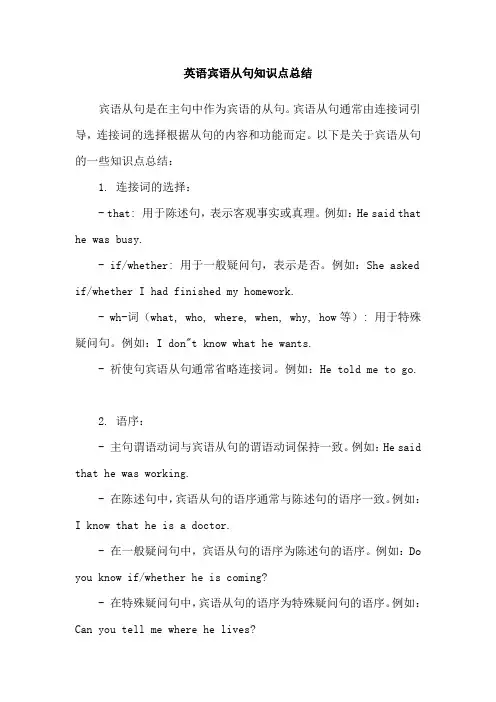 英语宾语从句知识点总结

宾语从句是在主句中作为宾语的从句。宾语从句通常由连接词引导，连接词的选择根据从句的内容和功能而定。以下是关于宾语从句的一些知识点总结：

1. 连接词的选择：

- that: 用于陈述句，表示客观事实或真理。例如：He said that he was busy.

- if/whether: 用于一般疑问句，表示是否。例如：She asked if/whether I had finished my homework.

- wh-词（what, who, where, when, why, how 等）：用于特殊疑问句。例如：I don"t know what he wants.

- 祈使句宾语从句通常省略连接词。例如：He told me to go.

2. 语序：

- 主句谓语动词与宾语从句的谓语动词保持一致。例如：He said that he was working.

- 在陈述句中，宾语从句的语序通常与陈述句的语序一致。例如：I know that he is a doctor.

- 在一般疑问句中，宾语从句的语序为陈述句的语序。例如：Do you know if/whether he is coming?

- 在特殊疑问句中，宾语从句的语序为特殊疑问句的语序。例如：Can you tell me where he lives?